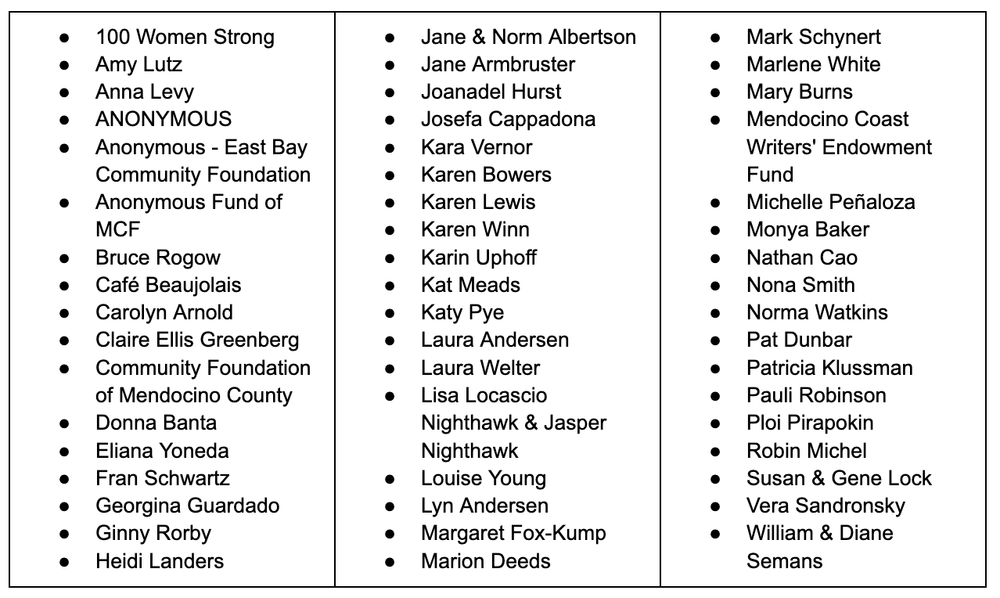 - 100 Women Strong
- Amy Lutz
- Anna Levy
- ANONYMOUS
- Anonymous - East Bay Community Foundation
- Anonymous Fund of MCF
- Bruce Rogow
- Café Beaujolais
- Carolyn Arnold
- Claire Ellis Greenberg
- Community Foundation of Mendocino County
- Donna Banta
- Eliana Yoneda
- Fran Schwartz
- Georgina Guardado
- Ginny Rorby
- Heidi Landers

- Jane & Norm Albertson
- Jane Armbruster
- Joanadel Hurst
- Josefa Cappadona
- Kara Vernor
- Karen Bowers
- Karen Lewis
- Karen Winn
- Karin Uphoff
- Kat Meads
- Katy Pye
- Laura Andersen
- Laura Welter
- Lisa Locascio Nighthawk & Jasper Nighthawk
- Louise Young
- Lyn Andersen
- Margaret Fox-Kump
- Marion Deeds

- Mark Schynert
- Marlene White
- Mary Burns
- Mendocino Coast Writers' Endowment Fund
- Michelle Peñaloza
- Monya Baker
- Nathan Cao
- Nona Smith
- Norma Watkins
- Pat Dunbar
- Patricia Klussman
- Pauli Robinson
- Ploi Pirapokin
- Robin Michel
- Susan & Gene Lock
- Vera Sandronsky
- William & Diane Semans